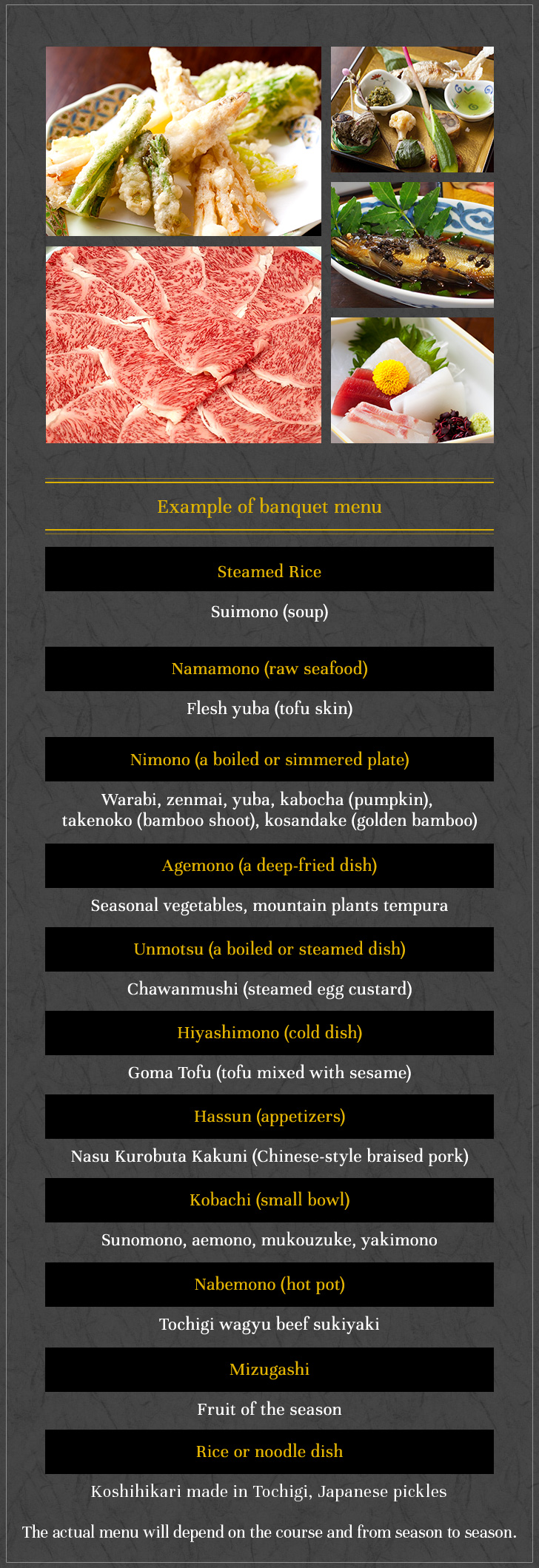 Example of banquet menu

Steamed Rice

Suimono (soup)

Namamono (raw seafood)

Flesh yuba (tofu skin)

Nimono (a boiled or simmered plate)

Warabi, zenmai, yuba, kabocha (pumpkin), takenoko (bamboo shoot), kosandake (golden bamboo)

Agemono (a deep-fried dish)

Seasonal vegetables, mountain plants tempura

Unmotsu (a boiled or steamed dish)

Chawanmushi (steamed egg custard)

Hiyashimono (cold dish)

Goma Tofu (tofu mixed with sesame)

Hassun (appetizers)

Nasu Kurobuta Kakuni (Chinese-style braised pork)

Kobachi (small bowl)

Sunomono, aemono, mukouzuke, yakimono

Nabemono (hot pot)

Tochigi wagyu beef sukiyaki

Mizugashi

Fruit of the season

Rice or noodle dish

Koshihikari made in Tochigi, Japanese pickles

The actual menu will depend on the course and from season to season.